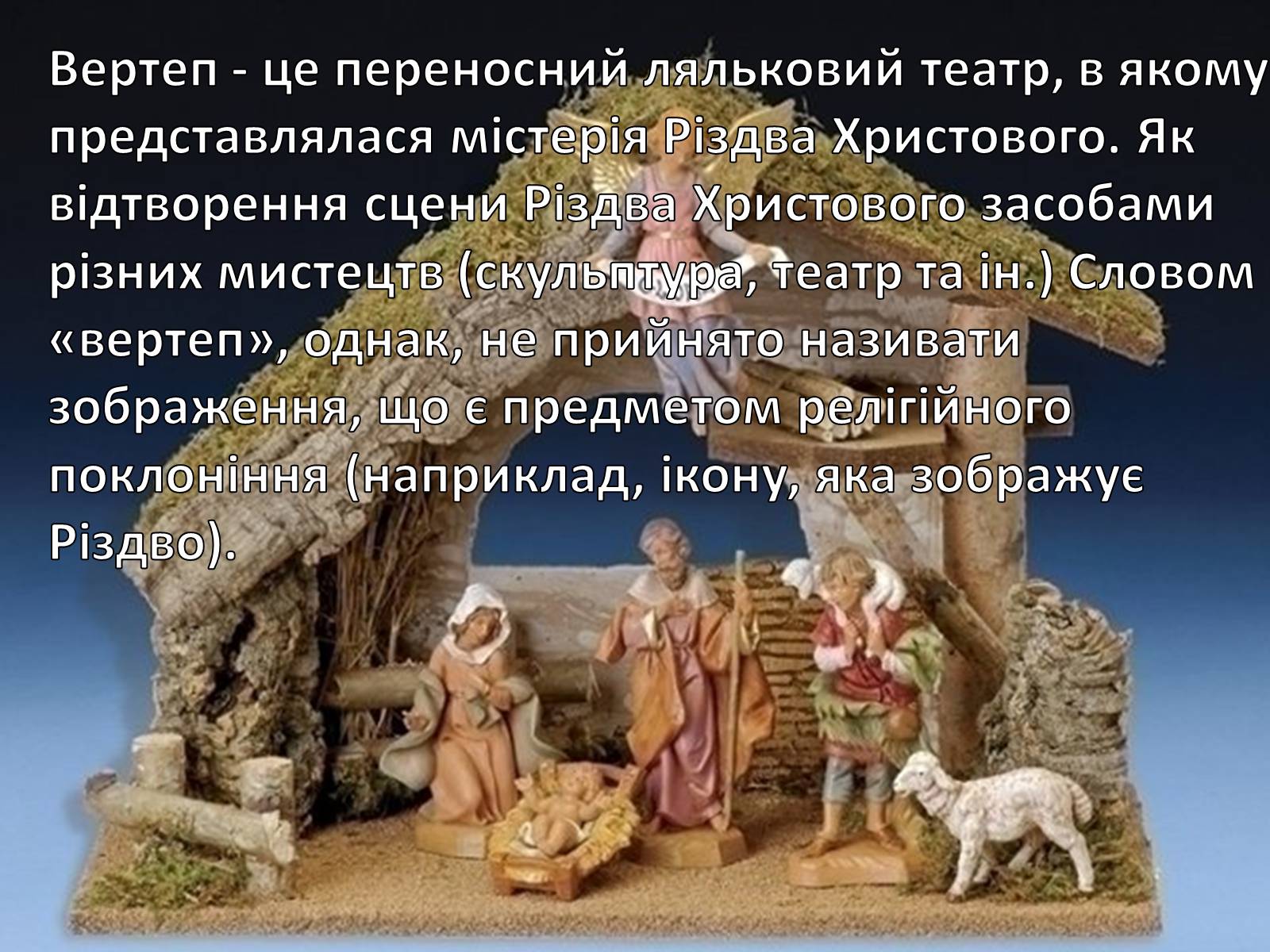 Вертеп - це переносний ляльковий театр, в якому представлялася містерія Різдва Христового. Як відтворення сцени Різдва Христового засобами різних мистецтв (скульптура, театр та ін.) Словом «вертеп», однак, не прийнято називати зображення, що є предметом релігійного поклоніння (наприклад, ікону, яка зображує Різдво).